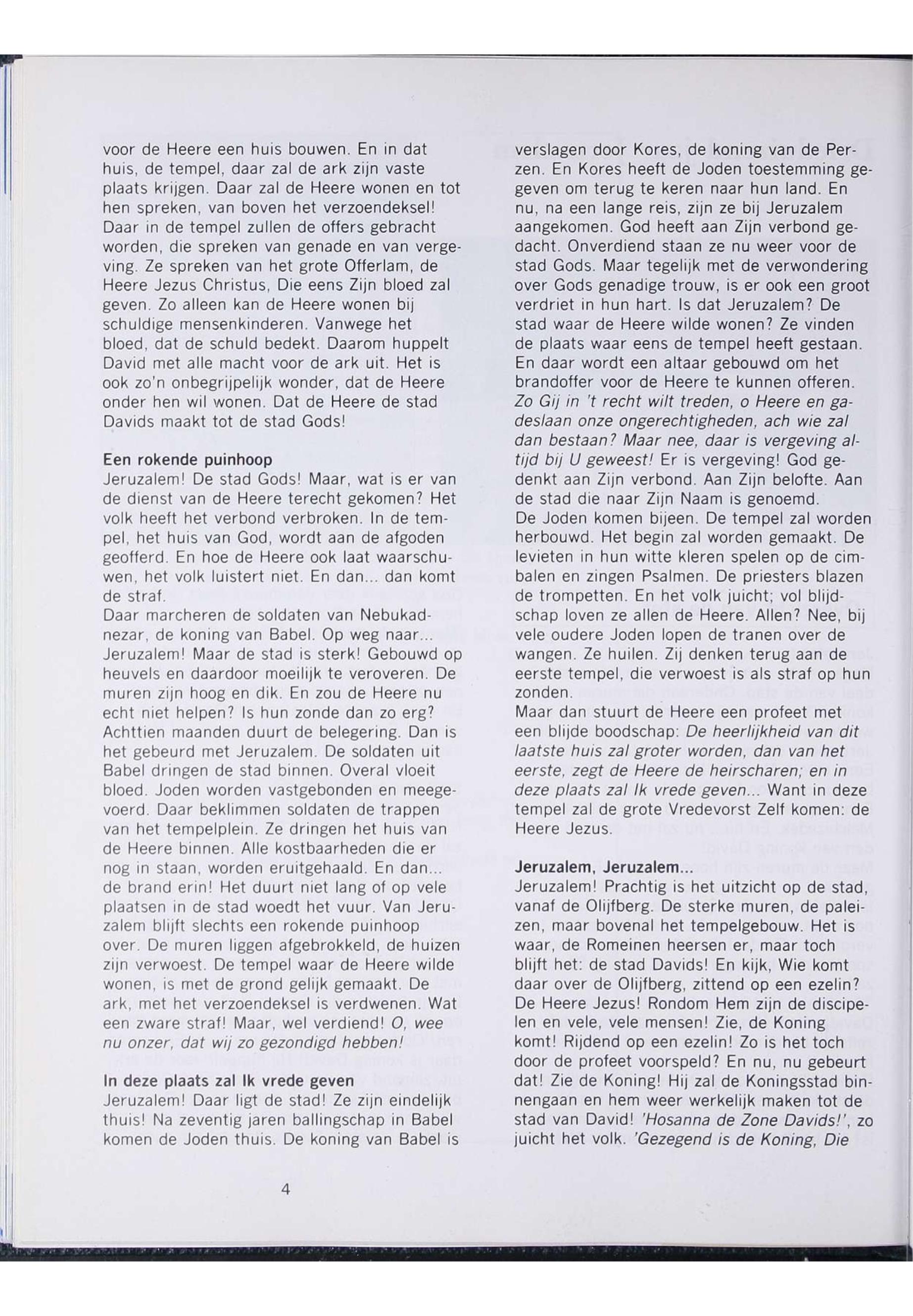 voor de Heere een huis bouwen. En in dat huis, de tempel, daar zal de ark zijn vaste plaats krijgen. Daar zal de Heere wonen en tot hen spreken, van boven het verzoendeksel! Daar in de tempel zullen de offers gebracht worden, die spreken van genade en van vergeving. Ze spreken van het grote Offerlam, de Heere Jezus Christus, Die eens Zijn bloed zal geven. Zo alleen kan de Heere wonen bij schuldige mensenkinderen. Vanwege het bloed, dat de schuld bedekt. Daarom huppelt David met alle macht voor de ark uit. Het is ook zo'n onbegrijpelijk wonder, dat de Heere onder hen wil wonen. Dat de Heere de stad Davids maakt tot de stad Gods!

Een rokende puinhoop
Jeruzalem! De stad Gods! Maar, wat is er van de dienst van de Heere terecht gekomen? Het volk heeft het verbond verbroken. In de tempel, het huis van God, wordt aan de afgoden geofferd. En hoe de Heere ook laat waarschuwen, het volk luistert niet. En dan... dan komt de straf.
Daar marcheren de soldaten van Nebukadnezar, de koning van Babel. Op weg naar... Jeruzalem! Maar de stad is sterk! Gebouwd op heuvels en daardoor moeilijk te veroveren. De muren zijn hoog en dik. En zou de Heere nu echt niet helpen? Is hun zonde dan zo erg? Achttien maanden duurt de belegering. Dan is het gebeurd met Jeruzalem. De soldaten uit Babel dringen de stad binnen. Overal vloeit bloed. Joden worden vastgebonden en meegevoerd. Daar beklimmen soldaten de trappen van het tempelplein. Ze dringen het huis van de Heere binnen. Alle kostbaarheden die er nog in staan, worden eruitgehaald. En dan... de brand erin! Het duurt niet lang of op vele plaatsen in de stad woedt het vuur. Van Jeruzalem blijft slechts een rokende puinhoop over. De muren liggen afgebrokkeld, de huizen zijn verwoest. De tempel waar de Heere wilde wonen, is met de grond gelijk gemaakt. De ark, met het verzoendeksel is verdwenen. Wat een zware straf! Maar, wel verdiend! O, wee nu onzer, dat wij zo gezondigd hebben!

In deze plaats zal Ik vrede geven
Jeruzalem! Daar ligt de stad! Ze zijn eindelijk thuis! Na zeventig jaren ballingschap in Babel komen de Joden thuis. De koning van Babel is verslagen door Kores, de koning van de Perzen. En Kores heeft de Joden toestemming gegeven om terug te keren naar hun land. En nu, na een lange reis, zijn ze bij Jeruzalem aangekomen. God heeft aan Zijn verbond gedacht. Onverdiend staan ze nu weer voor de stad Gods. Maar tegelijk met de verwondering over Gods genadige trouw, is er ook een groot verdriet in hun hart. Is dat Jeruzalem? De stad waar de Heere wilde wonen? Ze vinden de plaats waar eens de tempel heeft gestaan. En daar wordt een altaar gebouwd om het brandoffer voor de Heere te kunnen offeren. Zo Gij in 't recht wilt treden, o Heere en gadeslaan onze ongerechtigheden, ach wie zal dan bestaan? Maar nee, daar is vergeving altijd bij U geweest! Er is vergeving! God gedenkt aan Zijn verbond. Aan Zijn belofte. Aan de stad die naar Zijn Naam is genoemd.
De Joden komen bijeen. De tempel zal worden herbouwd. Het begin zal worden gemaakt. De levieten in hun witte kleren spelen op de cimbalen en zingen Psalmen. De priesters blazen de trompetten. En het volk juicht; vol blijdschap loven ze allen de Heere. Allen? Nee, bij vele oudere Joden lopen de tranen over de wangen. Ze huilen. Zij denken terug aan de eerste tempel, die verwoest is als straf op hun zonden.
Maar dan stuurt de Heere een profeet met een blijde boodschap: De heerlijkheid van dit laatste huis zal groter worden, dan van het eerste, zegt de Heere de heirscharen; en in deze plaats zal Ik vrede geven... Want in deze tempel zal de grote Vredevorst Zelf komen: de Heere Jezus.

Jeruzalem, Jeruzalem...
Jeruzalem! Prachtig is het uitzicht op de stad, vanaf de Olijfberg. De sterke muren, de paleizen, maar bovenal het tempelgebouw. Het is waar, de Romeinen heersen er, maar toch blijft het: de stad Davids! En kijk, Wie komt daar over de Olijfberg, zittend op een ezelin? De Heere Jezus! Rondom Hem zijn de discipelen en vele, vele mensen! Zie, de Koning komt! Rijdend op een ezelin! Zo is het toch door de profeet voorspeld? En nu, nu gebeurt dat! Zie de Koning! Hij zal de Koningsstad binnengaan en hem weer werkelijk maken tot de stad van David! 'Hosanna de Zone Davids!', zo juicht het volk. 'Gezegend is de Koning, Die

4